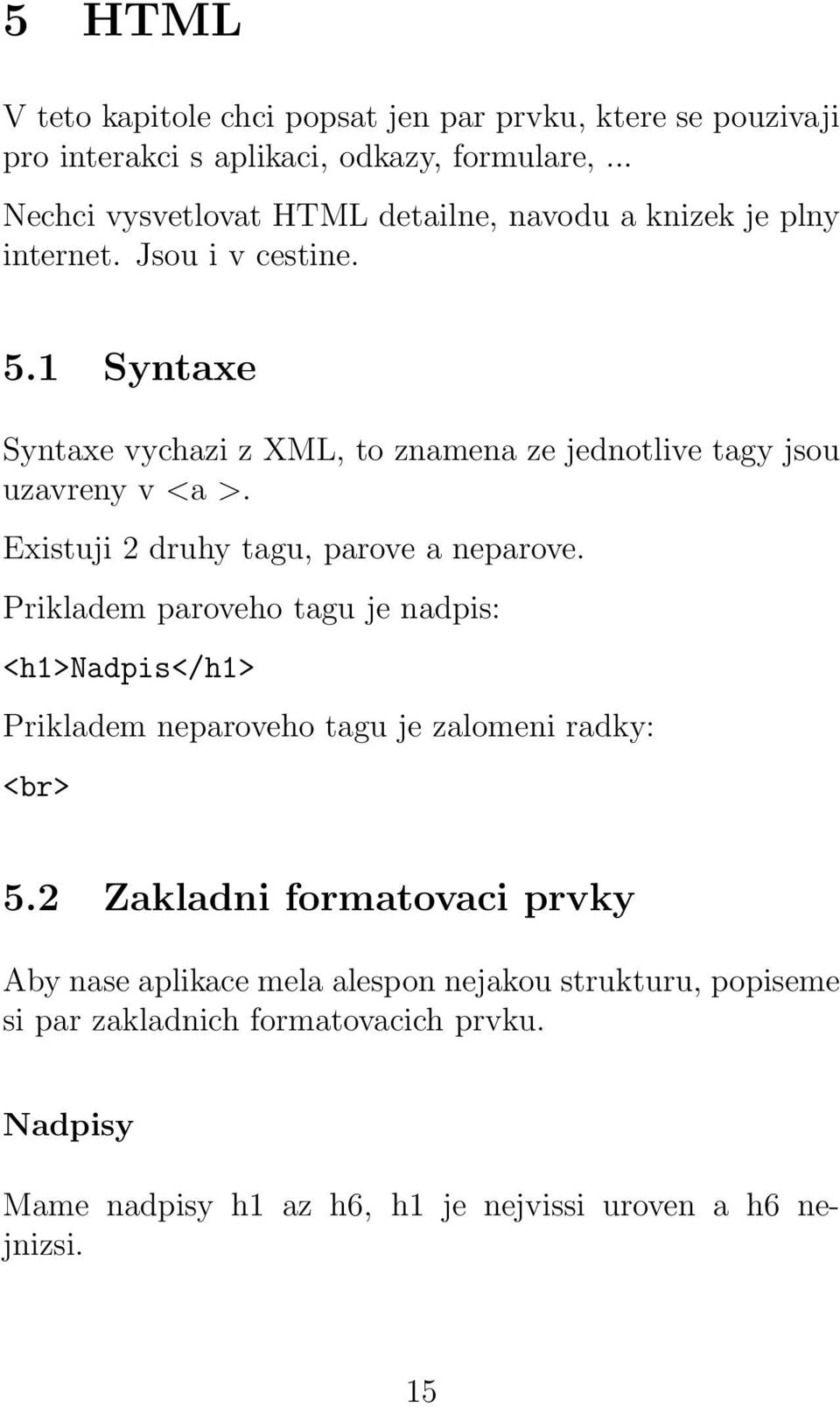 5 HTML

V teto kapitole chci popsat jen par prvku, ktere se pouzivaji pro interakci s aplikaci, odkazy, formulare, ...

Nechci vysvetlovat HTML detailne, navodu a knizek je plny internet. Jsou i v cestine.

5.1 Syntaxe

Syntaxe vychazi z XML, to znamena ze jednotlive tagy jsou uzavreny v <a >.

Existuji 2 druhy tagu, parove a neparove.

Prikladem paroveho tagu je nadpis:

<h1>Nadpis</h1>

Prikladem neparoveho tagu je zalomeni radky:

<br>

5.2 Zakladni formatovaci prvky

Aby nase aplikace mela alespon nejakou strukturu, popiseme si par zakladnich formatovacich prvku.

Nadpisy

Mame nadpisy h1 az h6, h1 je nejvissi uroven a h6 nejnizsi.

15